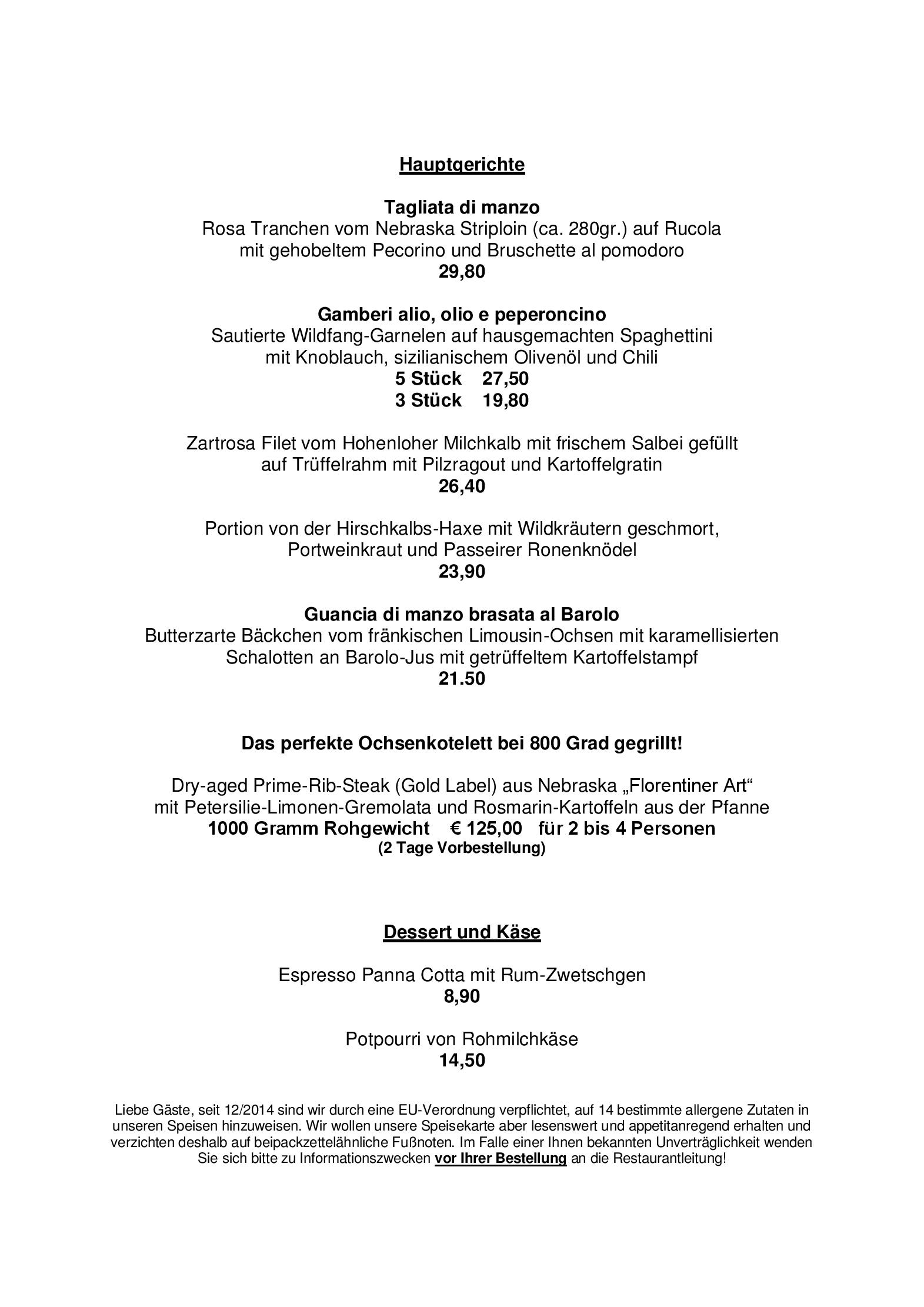 Hauptgerichte

Tagliata di manzo
Rosa Tranchen vom Nebraska Striploin (ca. 280gr.) auf Rucola mit gehobeltem Pecorino und Bruschette al pomodoro
29,80

Gamberi alio, olio e peperoncino
Sautierte Wildfang-Garnelen auf hausgemachten Spaghettini mit Knoblauch, sizilianischem Olivenöl und Chili
5 Stück 27,50
3 Stück 19,80

Zartrosa Filet vom Hohenloher Milchkalb mit frischem Salbei gefüllt auf Trüffelrahm mit Pilzragout und Kartoffelgratin
26,40

Portion von der Hirschkalbs-Haxe mit Wildkräutern geschmort, Portweinkraut und Passeirer Ronenknödel
23,90

Guancia di manzo brasata al Barolo
Butterzarte Bäckchen vom fränkischen Limousin-Ochsen mit karamellisierten Schalotten an Barolo-Jus mit getrüffeltem Kartoffelstampf
21.50

Das perfekte Ochsenkotelett bei 800 Grad gegrillt!

Dry-aged Prime-Rib-Steak (Gold Label) aus Nebraska „Florentiner Art“ mit Petersilie-Limonen-Gremolata und Rosmarin-Kartoffeln aus der Pfanne
1000 Gramm Rohgewicht € 125,00 für 2 bis 4 Personen
(2 Tage Vorbestellung)

Dessert und Käse

Espresso Panna Cotta mit Rum-Zwetschgen
8,90

Potpourri von Rohmilchkäse
14,50

Liebe Gäste, seit 12/2014 sind wir durch eine EU-Verordnung verpflichtet, auf 14 bestimmte allergene Zutaten in unseren Speisen hinzuweisen. Wir wollen unsere Speisekarte aber lesenswert und appetitanregend erhalten und verzichten deshalb auf beipackzettelähnliche Fußnoten. Im Falle einer Ihnen bekannten Unverträglichkeit wenden Sie sich bitte zu Informationszwecken vor Ihrer Bestellung an die Restaurantleitung!